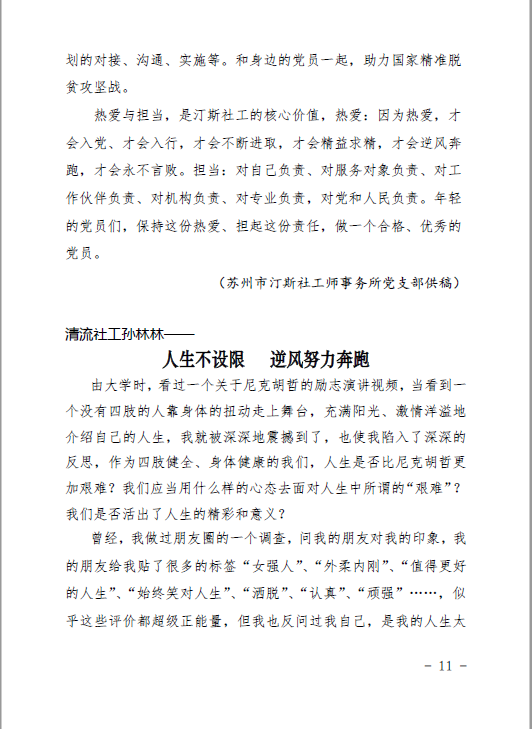 划的对接、沟通、实施等。和身边的党员一起，助力国家精准脱贫攻坚战。

热爱与担当，是汀斯社工的核心价值，热爱：因为热爱，才会入党、才会入行，才会不断进取，才会精益求精，才会逆风奔跑，才会永不言败。担当：对自己负责、对服务对象负责、对工作伙伴负责、对机构负责、对专业负责，对党和人民负责。年轻的党员们，保持这份热爱、担起这份责任，做一个合格、优秀的党员。

（苏州市汀斯社工师事务所党支部供稿）

清流社工孙林林——

人生不设限　逆风努力奔跑

由大学时，看过一个关于尼克胡哲的励志演讲视频，当看到一个没有四肢的人靠身体的扭动走上舞台，充满阳光、激情洋溢地介绍自己的人生，我就被深深地震撼到了，也使我陷入了深深的反思，作为四肢健全、身体健康的我们，人生是否比尼克胡哲更加艰难？我们应当用什么样的心态去面对人生中所谓的“艰难”？我们是否活出了人生的精彩和意义？

曾经，我做过朋友圈的一个调查，问我的朋友对我的印象，我的朋友给我贴了很多的标签“女强人”、“外柔内刚”、“值得更好的人生”、“始终笑对人生”、“洒脱”、“认真”、“顽强”……，似乎这些评价都超级正能量，但我也反问过我自己，是我的人生太

- 11 -